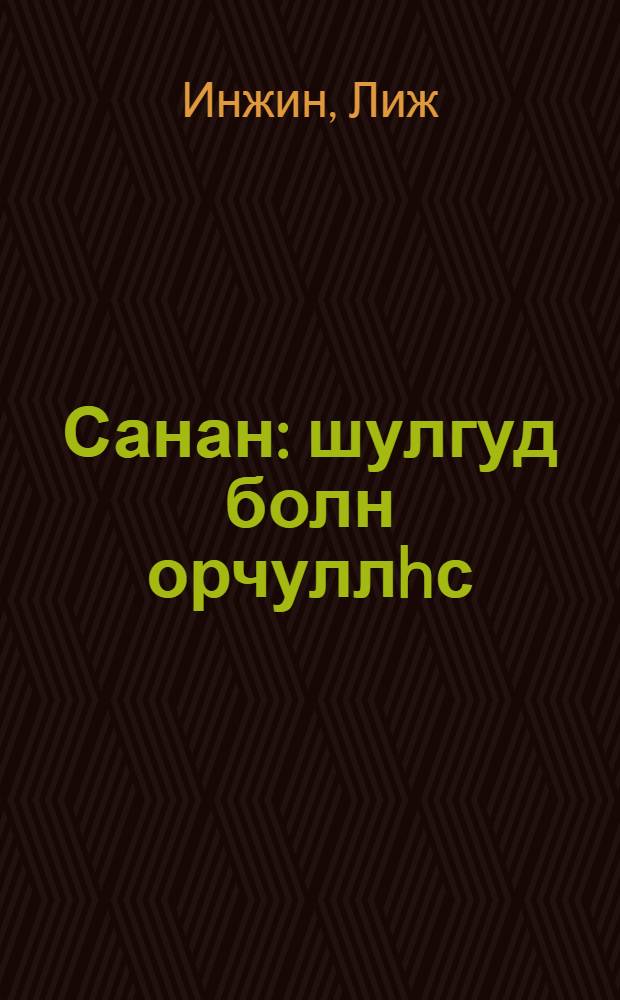 Инжин, Лиж

Санан: шулгуд болн орчуллһс